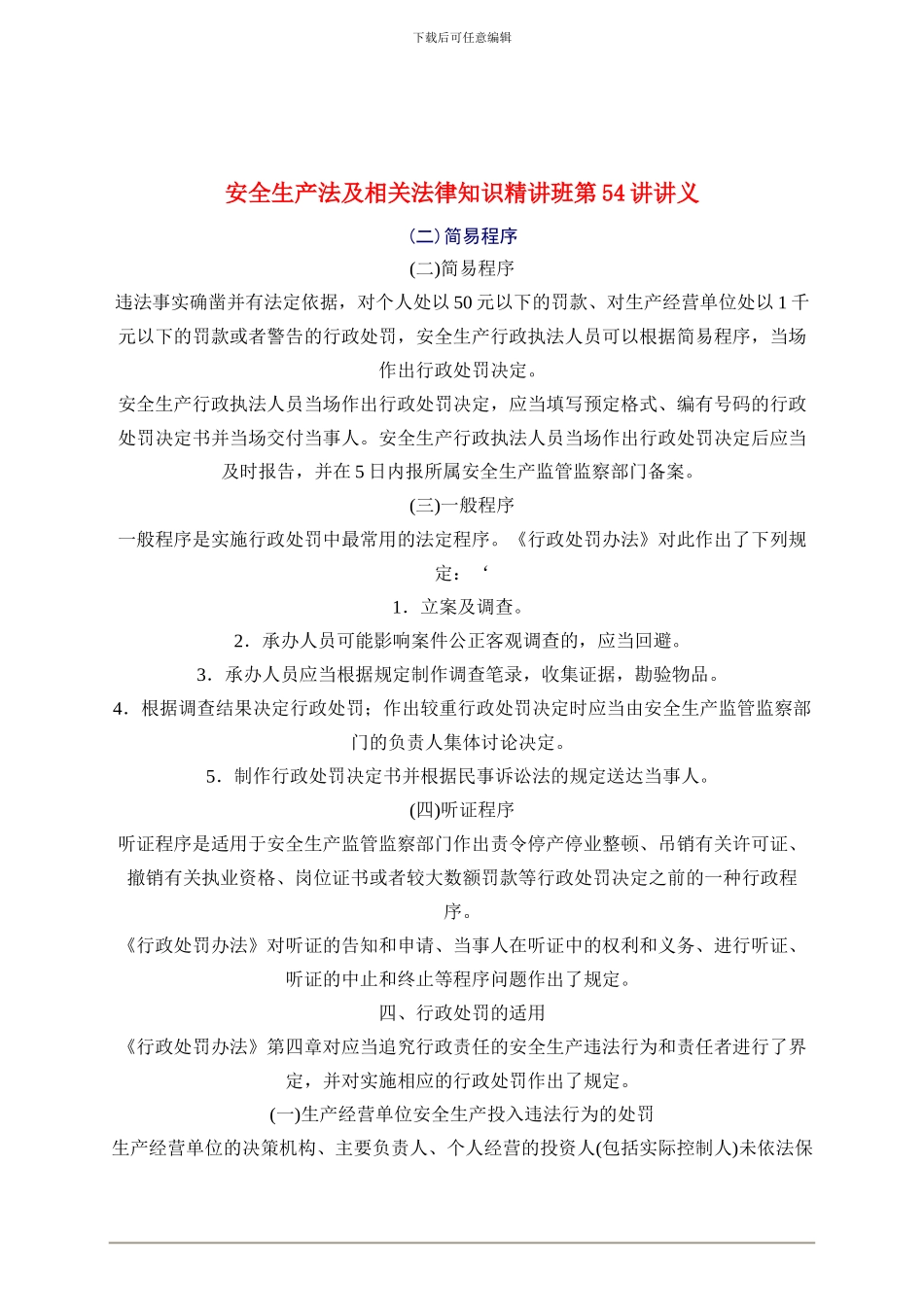 下载后可任意编辑

安全生产法及相关法律知识精讲班第 54 讲讲义

(二) 简易程序

(二)简易程序

违法事实确凿并有法定依据，对个人处以 50 元以下的罚款、对生产经营单位处以 1 千元以下的罚款或者警告的行政处罚，安全生产行政执法人员可以根据简易程序，当场作出行政处罚决定。

安全生产行政执法人员当场作出行政处罚决定，应当填写预定格式、编有号码的行政处罚决定书并当场交付当事人。安全生产行政执法人员当场作出行政处罚决定后应当及时报告，并在 5 日内报所属安全生产监管监察部门备案。

(三)一般程序

一般程序是实施行政处罚中最常用的法定程序。《行政处罚办法》对此作出了下列规定：‘

1．立案及调查。

2．承办人员可能影响案件公正客观调查的，应当回避。

3．承办人员应当根据规定制作调查笔录，收集证据，勘验物品。

4．根据调查结果决定行政处罚；作出较重行政处罚决定时应当由安全生产监管监察部门的负责人集体讨论决定。

5．制作行政处罚决定书并根据民事诉讼法的规定送达当事人。

(四)听证程序

听证程序是适用于安全生产监管监察部门作出责令停产停业整顿、吊销有关许可证、撤销有关执业资格、岗位证书或者较大数额罚款等行政处罚决定之前的一种行政程序。

《行政处罚办法》对听证的告知和申请、当事人在听证中的权利和义务、进行听证、听证的中止和终止等程序问题作出了规定。

四、行政处罚的适用

《行政处罚办法》第四章对应当追究行政责任的安全生产违法行为和责任者进行了界定，并对实施相应的行政处罚作出了规定。

(一)生产经营单位安全生产投入违法行为的处罚

生产经营单位的决策机构、主要负责人、个人经营的投资人(包括实际控制人)未依法保